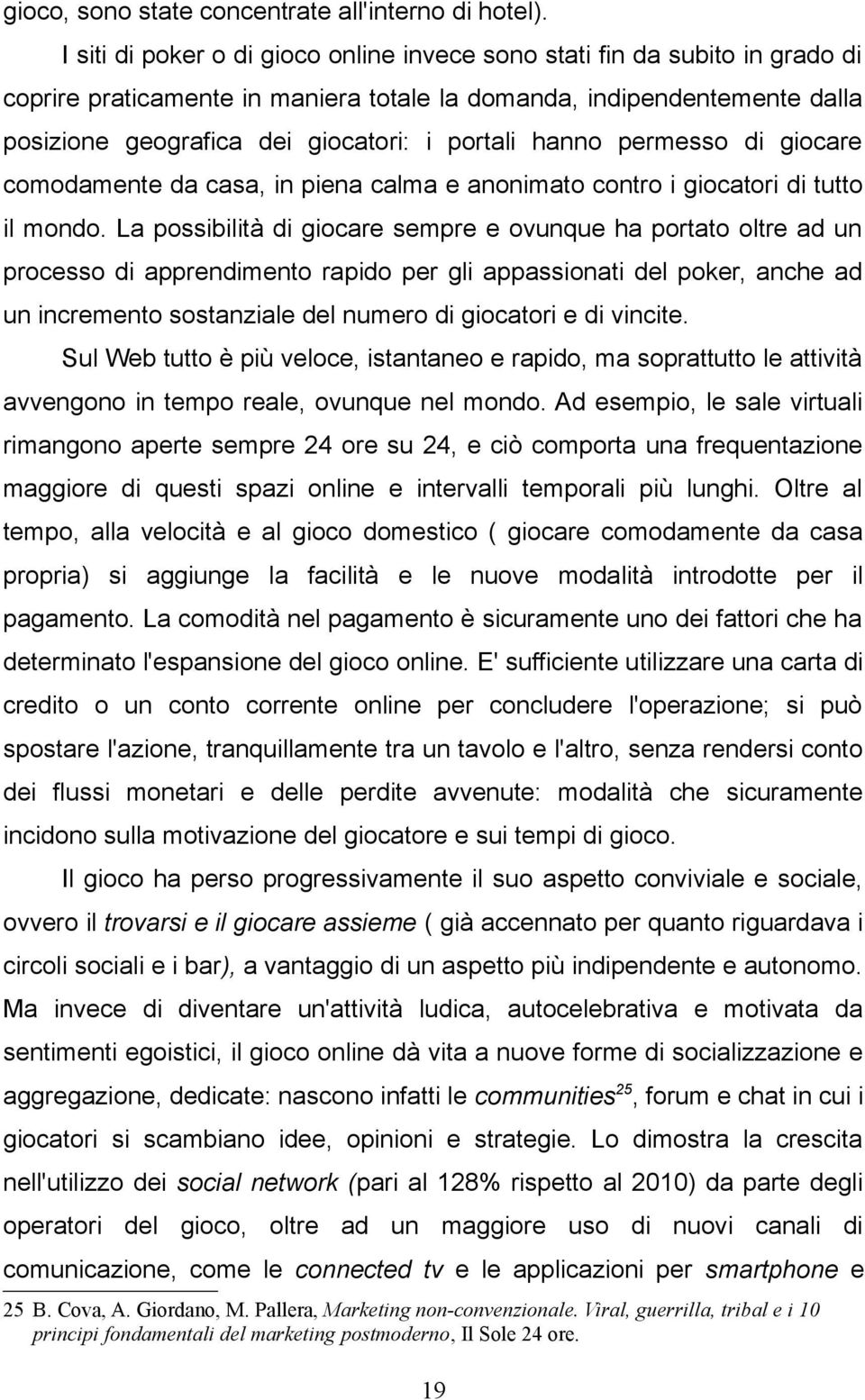 gioco, sono state concentrate all'interno di hotel).

I siti di poker o di gioco online invece sono stati fin da subito in grado di coprire praticamente in maniera totale la domanda, indipendentemente dalla posizione geografica dei giocatori: i portali hanno permesso di giocare comodamente da casa, in piena calma e anonimato contro i giocatori di tutto il mondo. La possibilità di giocare sempre e ovunque ha portato oltre ad un processo di apprendimento rapido per gli appassionati del poker, anche ad un incremento sostanziale del numero di giocatori e di vincite.

Sul Web tutto è più veloce, istantaneo e rapido, ma soprattutto le attività avvengono in tempo reale, ovunque nel mondo. Ad esempio, le sale virtuali rimangono aperte sempre 24 ore su 24, e ciò comporta una frequentazione maggiore di questi spazi online e intervalli temporali più lunghi. Oltre al tempo, alla velocità e al gioco domestico ( giocare comodamente da casa propria) si aggiunge la facilità e le nuove modalità introdotte per il pagamento. La comodità nel pagamento è sicuramente uno dei fattori che ha determinato l'espansione del gioco online. E' sufficiente utilizzare una carta di credito o un conto corrente online per concludere l'operazione; si può spostare l'azione, tranquillamente tra un tavolo e l'altro, senza rendersi conto dei flussi monetari e delle perdite avvenute: modalità che sicuramente incidono sulla motivazione del giocatore e sui tempi di gioco.

Il gioco ha perso progressivamente il suo aspetto conviviale e sociale, ovvero il trovarsi e il giocare assieme ( già accennato per quanto riguardava i circoli sociali e i bar), a vantaggio di un aspetto più indipendente e autonomo. Ma invece di diventare un'attività ludica, autocelebrativa e motivata da sentimenti egoistici, il gioco online dà vita a nuove forme di socializzazione e aggregazione, dedicate: nascono infatti le communities$^{25}$, forum e chat in cui i giocatori si scambiano idee, opinioni e strategie. Lo dimostra la crescita nell'utilizzo dei social network (pari al 128% rispetto al 2010) da parte degli operatori del gioco, oltre ad un maggiore uso di nuovi canali di comunicazione, come le connected tv e le applicazioni per smartphone e

25 B. Cova, A. Giordano, M. Pallera, Marketing non-convenzionale. Viral, guerrilla, tribal e i 10 principi fondamentali del marketing postmoderno, Il Sole 24 ore.

19